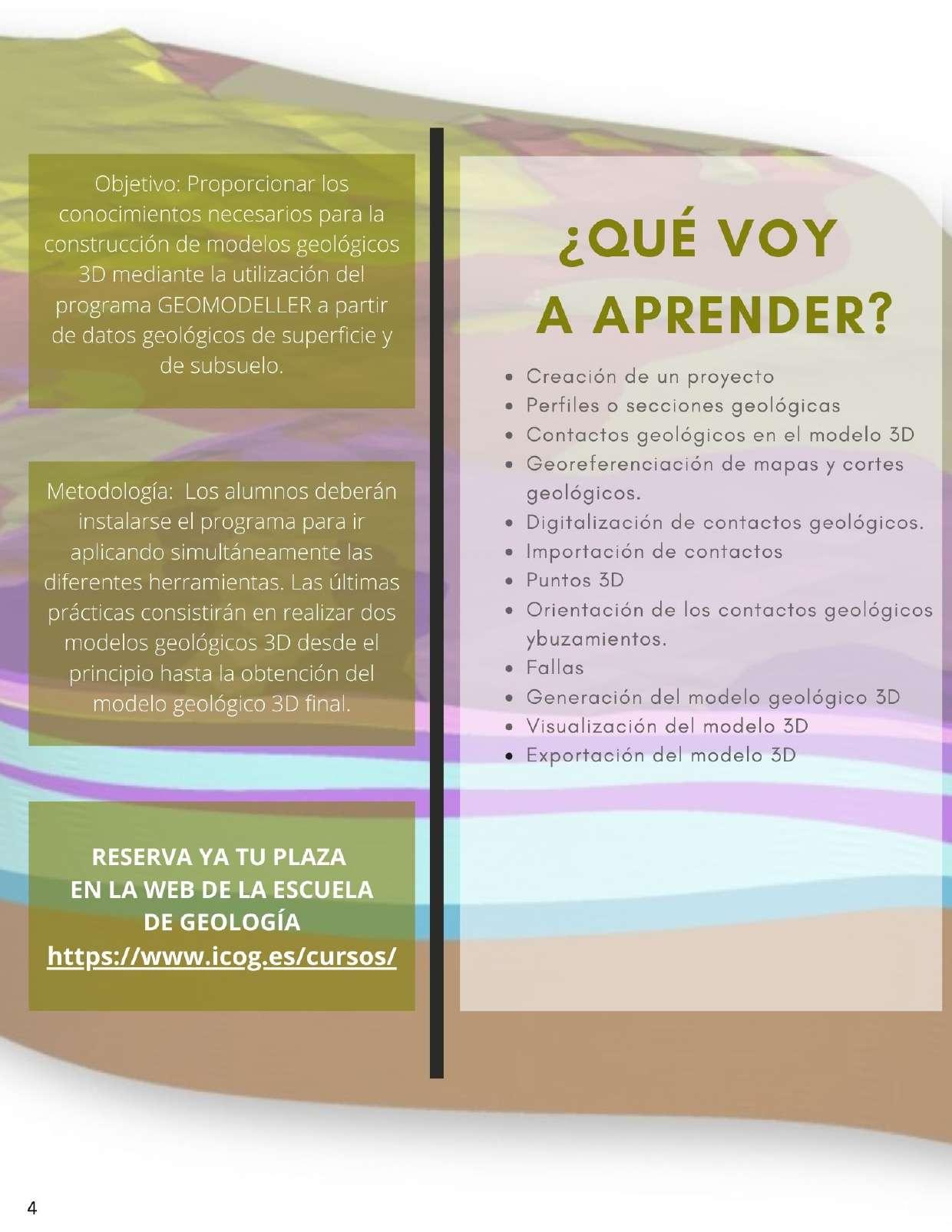 Objetivo: Proporcionar los conocimientos necesarios para la construcción de modelos geológicos 3D mediante la utilización del programa GEOMODELLER a partir de datos geológicos de superficie y de subsuelo.

Metodología: Los alumnos deberán instalarse el programa para ir aplicando simultáneamente las diferentes herramientas. Las últimas prácticas consistirán en realizar dos modelos geológicos 3D desde el principio hasta la obtención del modelo geológico 3D final.

RESERVA YA TU PLAZA
EN LA WEB DE LA ESCUELA
DE GEOLOGÍA
https://www.icog.es/cursos/

¿QUÉ VOY
A APRENDER?

• Creación de un proyecto
• Perfiles o secciones geológicas
• Contactos geológicos en el modelo 3D
• Georeferenciación de mapas y cortes geológicos.
• Digitalización de contactos geológicos.
• Importación de contactos
• Puntos 3D
• Orientación de los contactos geológicos ybuzamientos.
• Fallas
• Generación del modelo geológico 3D
• Visualización del modelo 3D
• Exportación del modelo 3D

4